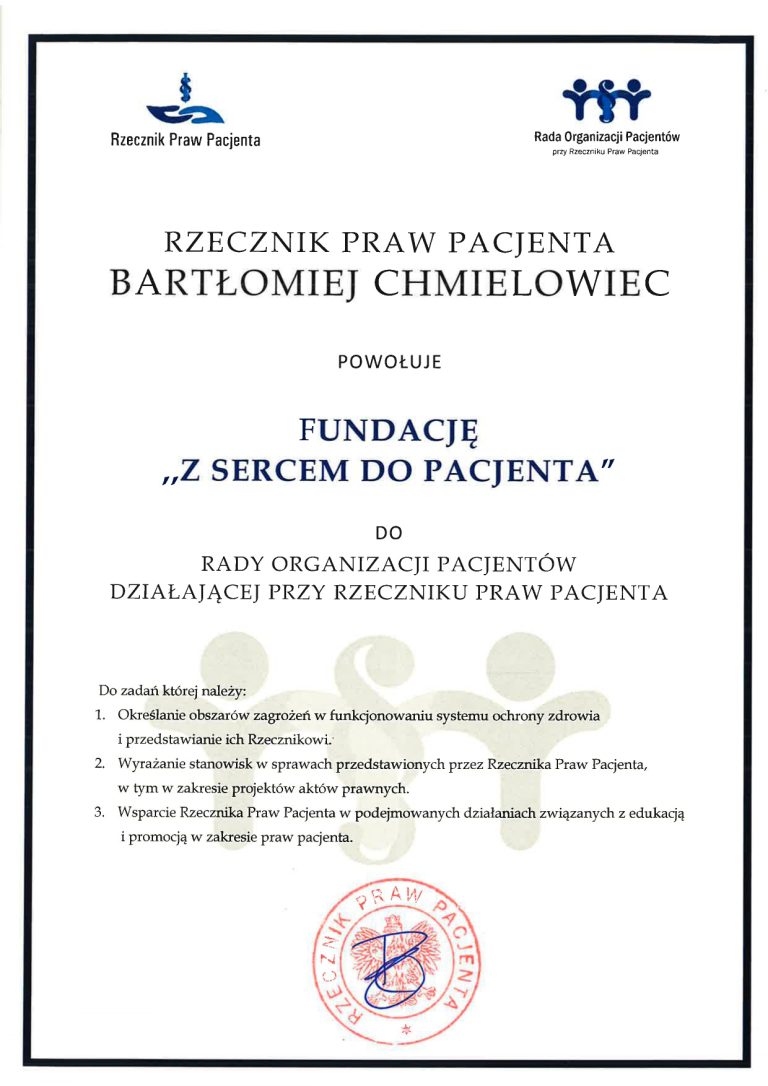 Rzecznik Praw Pacjenta

Rada Organizacji Pacjentów
przy Rzeczniku Praw Pacjenta

RZECZNIK PRAW PACJENTA
BARTŁOMIEJ CHMIELOWIEC

POWOŁUJE

FUNDACJĘ
„Z SERCEM DO PACJENTA"

DO
RADY ORGANIZACJI PACJENTÓW
DZIAŁAJĄCEJ PRZY RZECZNIKU PRAW PACJENTA

Do zadań której należy:
1. Określanie obszarów zagrożeń w funkcjonowaniu systemu ochrony zdrowia i przedstawianie ich Rzecznikowi.
2. Wyrażanie stanowisk w sprawach przedstawionych przez Rzecznika Praw Pacjenta, w tym w zakresie projektów aktów prawnych.
3. Wsparcie Rzecznika Praw Pacjenta w podejmowanych działaniach związanych z edukacją i promocją w zakresie praw pacjenta.

RZECZNIK PRAW PACJENTA